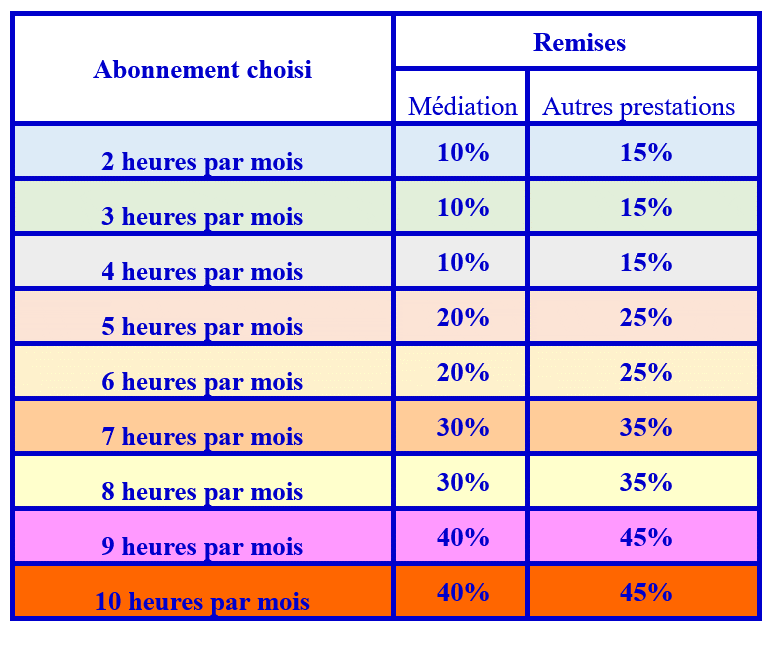 | Abonnement choisi | Remises | |
|---|---|---|
| | Médiation | Autres prestations |
| 2 heures par mois | 10% | 15% |
| 3 heures par mois | 10% | 15% |
| 4 heures par mois | 10% | 15% |
| 5 heures par mois | 20% | 25% |
| 6 heures par mois | 20% | 25% |
| 7 heures par mois | 30% | 35% |
| 8 heures par mois | 30% | 35% |
| 9 heures par mois | 40% | 45% |
| 10 heures par mois | 40% | 45% |